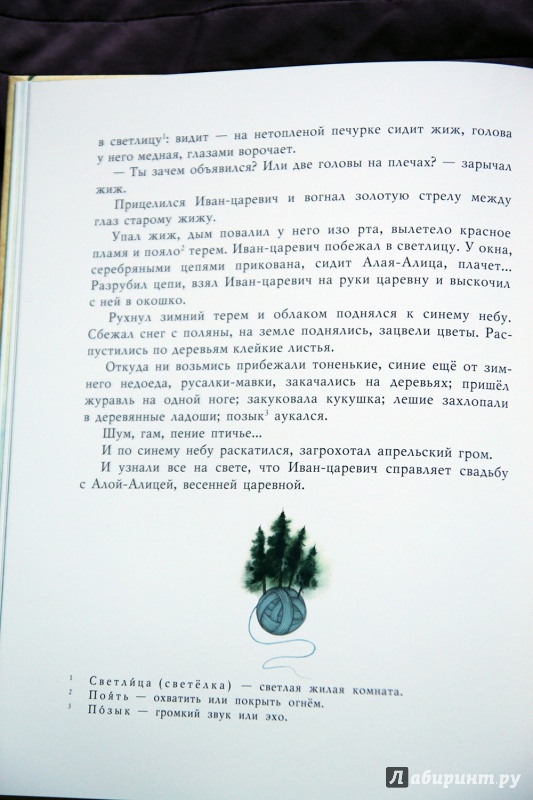 в светлицу$^1$: видит — на нетопленой печурке сидит жиж, голова у него медная, глазами ворочает.

— Ты зачем объявился? Или две головы на плечах? — зарычал жиж.

Прицелился Иван-царевич и вогнал золотую стрелу между глаз старому жижу.

Упал жиж, дым повалил у него изо рта, вылетело красное пламя и пояло$^2$ терем. Иван-царевич побежал в светлицу. У окна, серебряными цепями прикована, сидит Алая-Алица, плачет... Разрубил цепи, взял Иван-царевич на руки царевну и выскочил с ней в окошко.

Рухнул зимний терем и облаком поднялся к синему небу. Сбежал снег с поляны, на земле поднялись, зацвели цветы. Распустились по деревьям клейкие листья.

Откуда ни возьмись прибежали тоненькие, синие ещё от зимнего недоеда, русалки-мавки, закачались на деревьях; пришёл журавль на одной ноге; закуковала кукушка; лешие захлопали в деревянные ладоши; позык$^3$ аукался.

Шум, гам, пение птичье...

И по синему небу раскатился, загрохотал апрельский гром.

И узнали все на свете, что Иван-царевич справляет свадьбу с Алой-Алицей, весенней царевной.

$^1$ Светли́ца (светёлка) — светлая жилая комната.
$^2$ Поя́ть — охватить или покрыть огнём.
$^3$ По́зык — громкий звук или эхо.

Лабиринт.ру